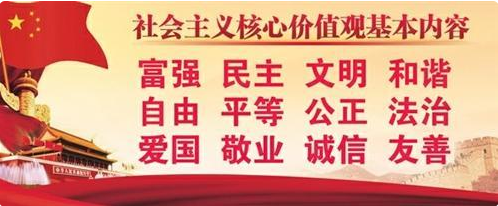 社会主义核心价值观基本内容

富强 民主 文明 和谐
自由 平等 公正 法治
爱国 敬业 诚信 友善